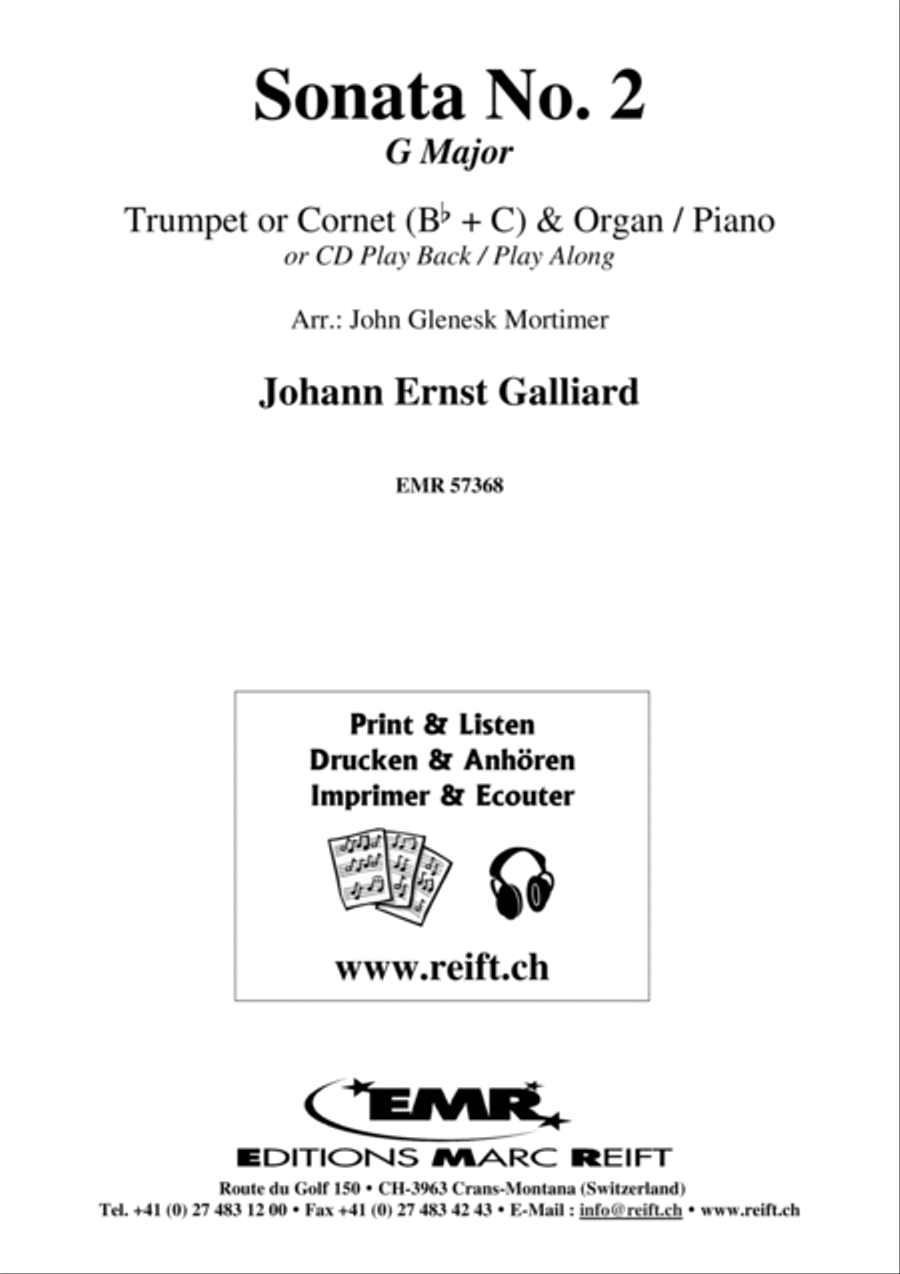 Sonata No. 2
G Major

Trumpet or Cornet (B♭ + C) & Organ / Piano
or CD Play Back / Play Along

Arr.: John Glenesk Mortimer

Johann Ernst Galliard

EMR 57368

Print & Listen
Drucken & Anhören
Imprimer & Ecouter

www.reift.ch

EMR

EDITIONS MARC REIFT

Route du Golf 150 • CH-3963 Crans-Montana (Switzerland)
Tel. +41 (0) 27 483 12 00 • Fax +41 (0) 27 483 42 43 • E-Mail : info@reift.ch • www.reift.ch